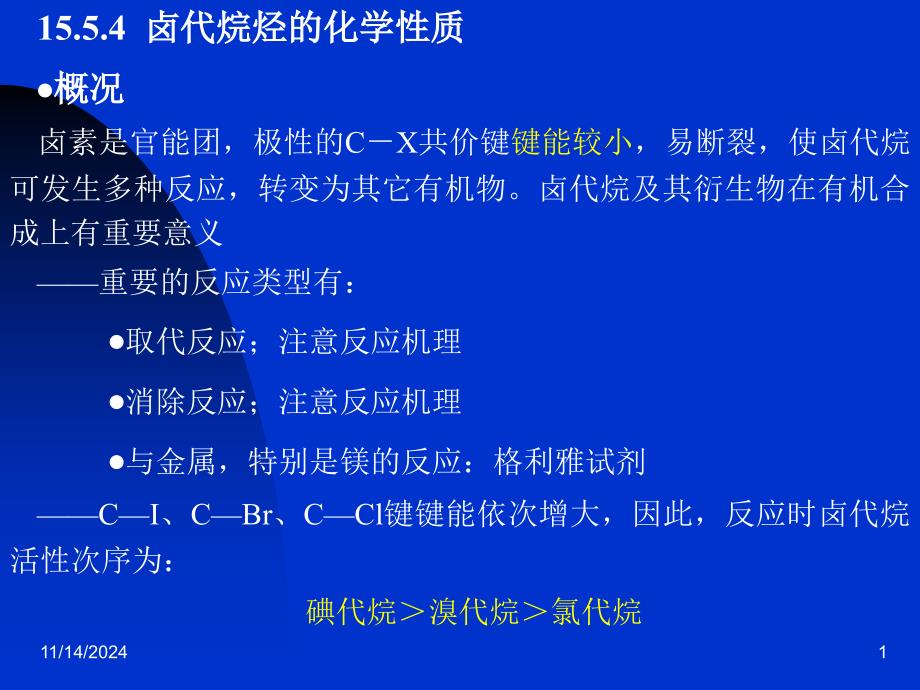 15.5.4 卤代烷烃的化学性质

●概况

卤素是官能团，极性的C－X共价键键能较小，易断裂，使卤代烷可发生多种反应，转变为其它有机物。卤代烷及其衍生物在有机合成上有重要意义

——重要的反应类型有：

●取代反应；注意反应机理

●消除反应；注意反应机理

●与金属，特别是镁的反应：格利雅试剂

——C—I、C—Br、C—Cl键键能依次增大，因此，反应时卤代烷活性次序为：

碘代烷＞溴代烷＞氯代烷

11/14/2024

1